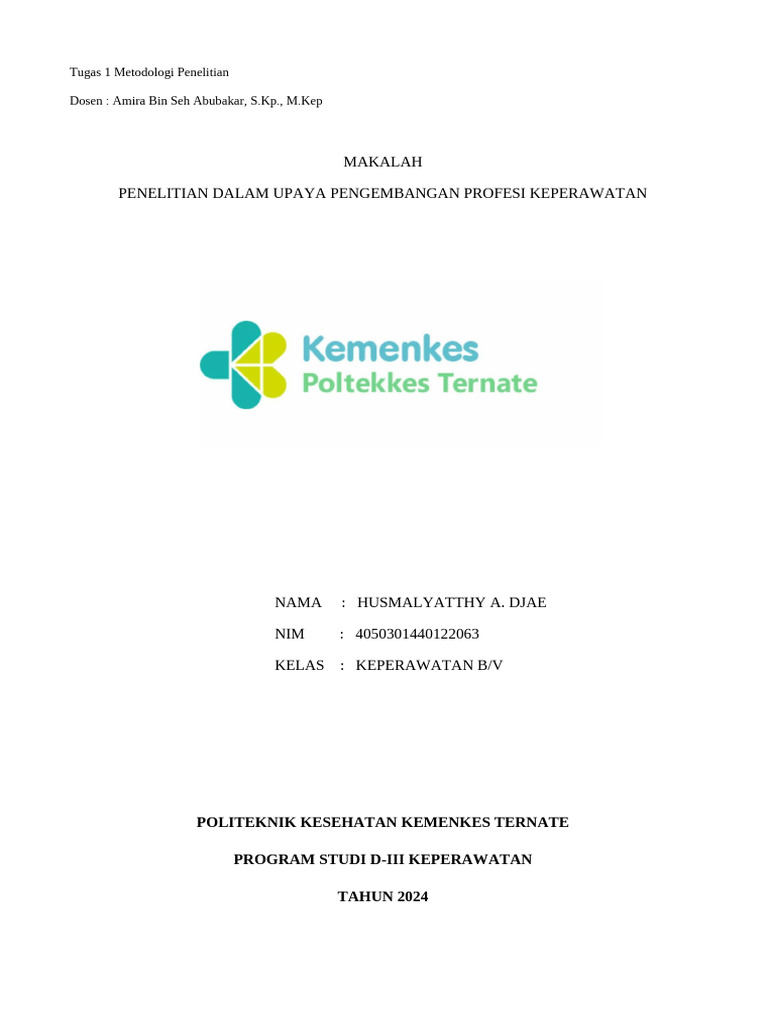 Tugas 1 Metodologi Penelitian

Dosen : Amira Bin Seh Abubakar, S.Kp., M.Kep

MAKALAH

PENELITIAN DALAM UPAYA PENGEMBANGAN PROFESI KEPERAWATAN

Kemenkes
Poltekkes Ternate

NAMA : HUSMALYATTHY A. DJAE

NIM : 4050301440122063

KELAS : KEPERAWATAN B/V

POLITEKNIK KESEHATAN KEMENKES TERNATE

PROGRAM STUDI D-III KEPERAWATAN

TAHUN 2024